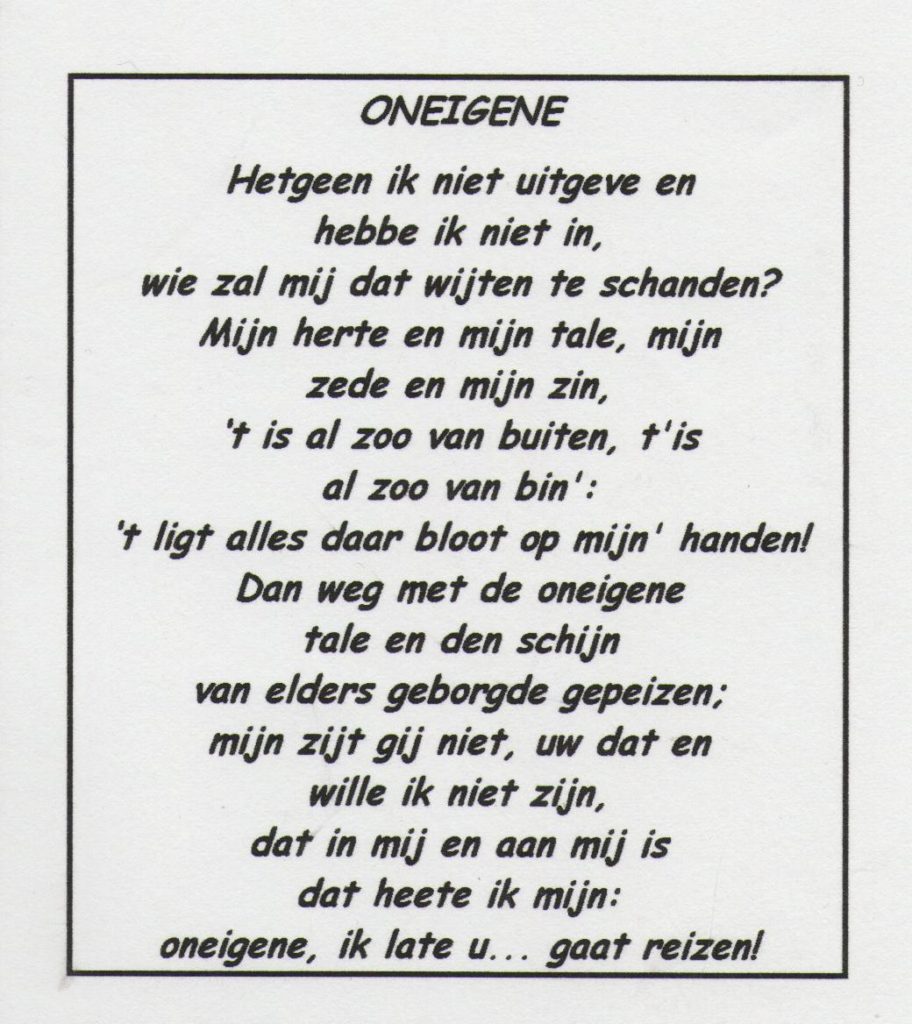 ONEIGENE

Hetgeen ik niet uitgeve en
hebbe ik niet in,
wie zal mij dat wijten te schanden?
Mijn herte en mijn tale, mijn
zede en mijn zin,
't is al zoo van buiten, t'is
al zoo van bin':
't ligt alles daar bloot op mijn' handen!
Dan weg met de oneigene
tale en den schijn
van elders geborgde gepeizen;
mijn zijt gij niet, uw dat en
wille ik niet zijn,
dat in mij en aan mij is
dat heete ik mijn:
oneigene, ik late u... gaat reizen!